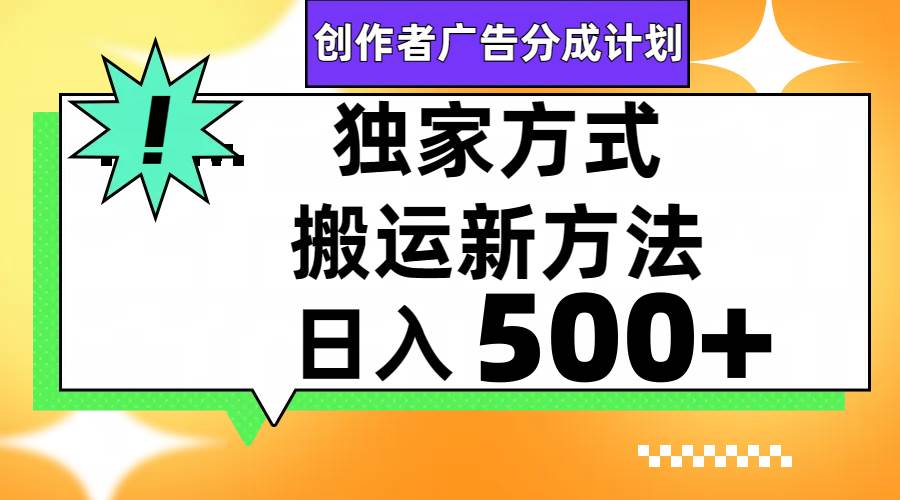 创作者广告分成计划

!

独家方式
搬运新方法
日入 500+